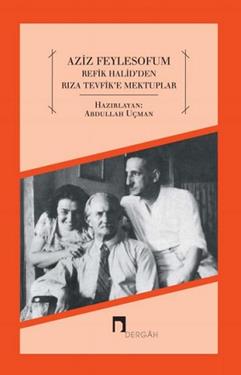 AZİZ FEYLESOFUM
REFİK HALİD'DEN
RIZA TEVFİK'E MEKTUPLAR

HAZIRLAYAN:
ABDULLAH UÇMAN

DERGÂH